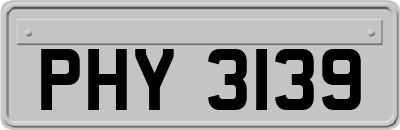 PHY 3139